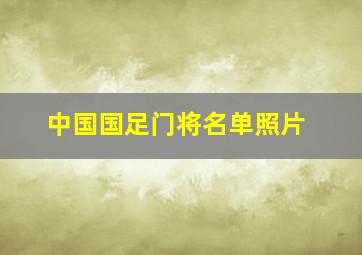 中国国足门将名单照片